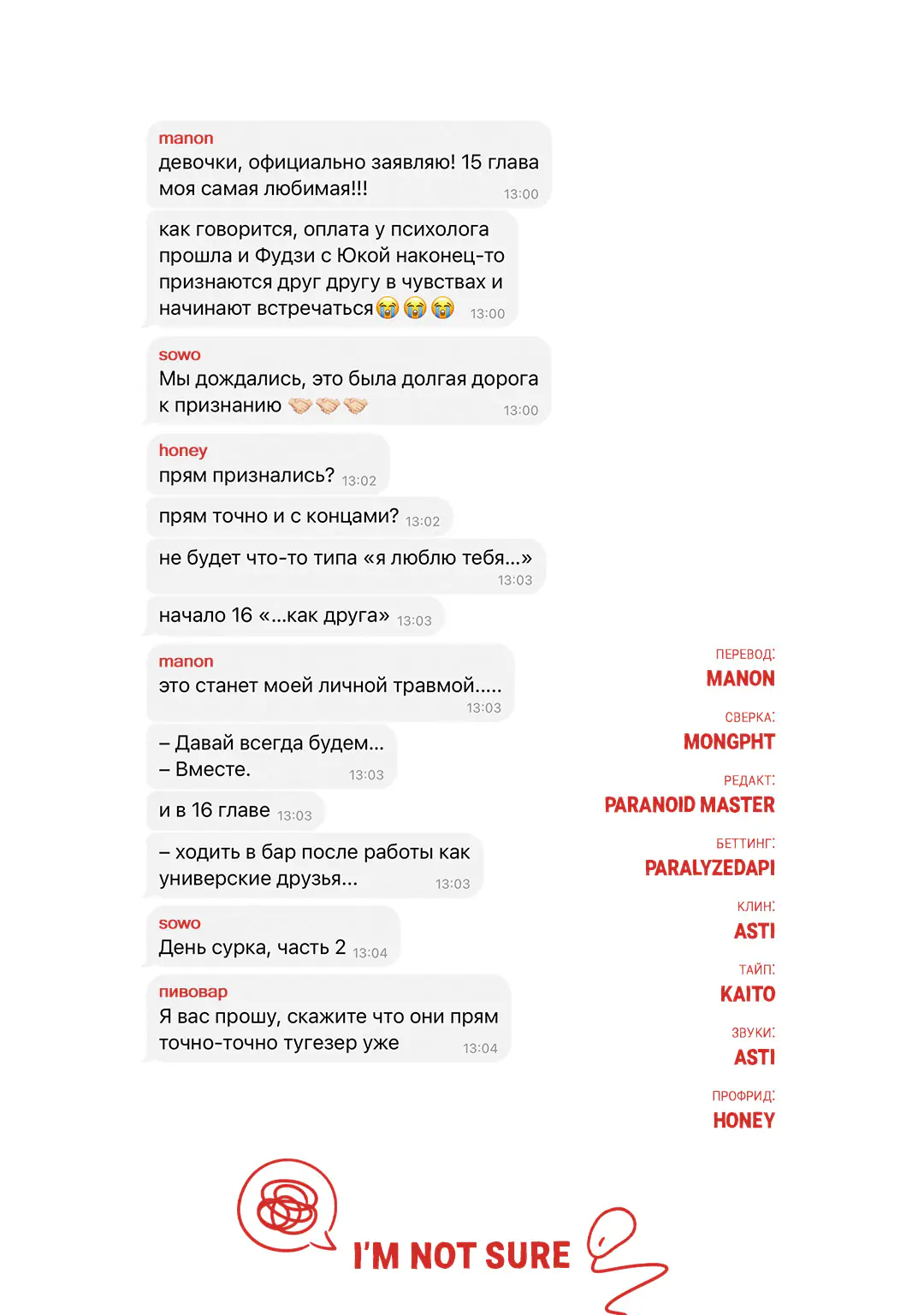 manon
девочки, официально заявляю! 15 глава моя самая любимая!!! 13:00

как говорится, оплата у психолога прошла и Фудзи с Юкой наконец-то признаются друг другу в чувствах и начинают встречаться😭😭😭 13:00

sowo
Мы дождались, это была долгая дорога к признанию 🤝🤝🤝 13:00

honey
прям признались? 13:02

прям точно и с концами? 13:02

не будет что-то типа «я люблю тебя...» 13:03

начало 16 «...как друга» 13:03

manon
это станет моей личной травмой..... 13:03

– Давай всегда будем...
– Вместе. 13:03

и в 16 главе 13:03

– ходить в бар после работы как универские друзья... 13:03

sowo
День сурка, часть 2 13:04

пивовар
Я вас прошу, скажите что они прям точно-точно тугезер уже 13:04

ПЕРЕВОД:
MANON

СВЕРКА:
MONGPHT

РЕДАКТ:
PARANOID MASTER

БЕТТИНГ:
PARALYZEDAPI

КЛИН:
ASTI

ТАЙП:
KAITO

ЗВУКИ:
ASTI

ПРОФРИД:
HONEY

I'M NOT SURE